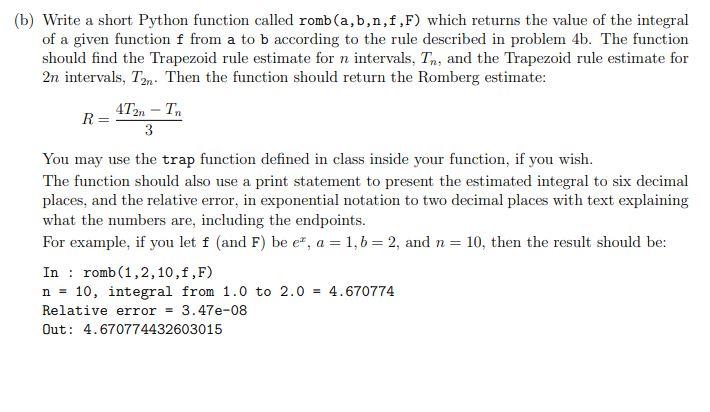 (b) Write a short Python function called romb(a,b,n,f,F) which returns the value of the integral of a given function f from a to b according to the rule described in problem 4b. The function should find the Trapezoid rule estimate for $n$ intervals, $T_n$, and the Trapezoid rule estimate for $2n$ intervals, $T_{2n}$. Then the function should return the Romberg estimate:

$R = \frac{4T_{2n} - T_n}{3}$

You may use the trap function defined in class inside your function, if you wish.
The function should also use a print statement to present the estimated integral to six decimal places, and the relative error, in exponential notation to two decimal places with text explaining what the numbers are, including the endpoints.
For example, if you let f (and F) be $e^x$, $a = 1, b = 2$, and $n = 10$, then the result should be:

In : romb(1,2,10,f,F)
n = 10, integral from 1.0 to 2.0 = 4.670774
Relative error = 3.47e-08
Out: 4.670774432603015